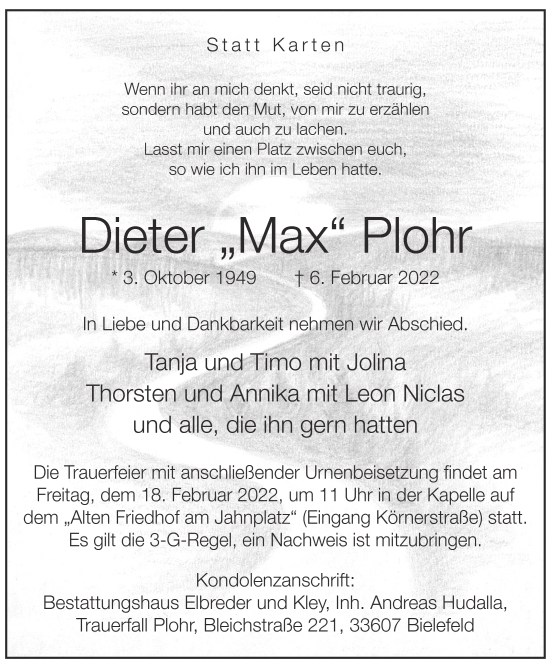 Statt Karten

Wenn ihr an mich denkt, seid nicht traurig,
sondern habt den Mut, von mir zu erzählen
und auch zu lachen.
Lasst mir einen Platz zwischen euch,
so wie ich ihn im Leben hatte.

Dieter „Max“ Plohr

* 3. Oktober 1949 † 6. Februar 2022

In Liebe und Dankbarkeit nehmen wir Abschied.

Tanja und Timo mit Jolina
Thorsten und Annika mit Leon Niclas
und alle, die ihn gern hatten

Die Trauerfeier mit anschließender Urnenbeisetzung findet am Freitag, dem 18. Februar 2022, um 11 Uhr in der Kapelle auf dem „Alten Friedhof am Jahnplatz“ (Eingang Körnerstraße) statt. Es gilt die 3-G-Regel, ein Nachweis ist mitzubringen.

Kondolenzanschrift:
Bestattungshaus Elbreder und Kley, Inh. Andreas Hudalla,
Trauerfall Plohr, Bleichstraße 221, 33607 Bielefeld